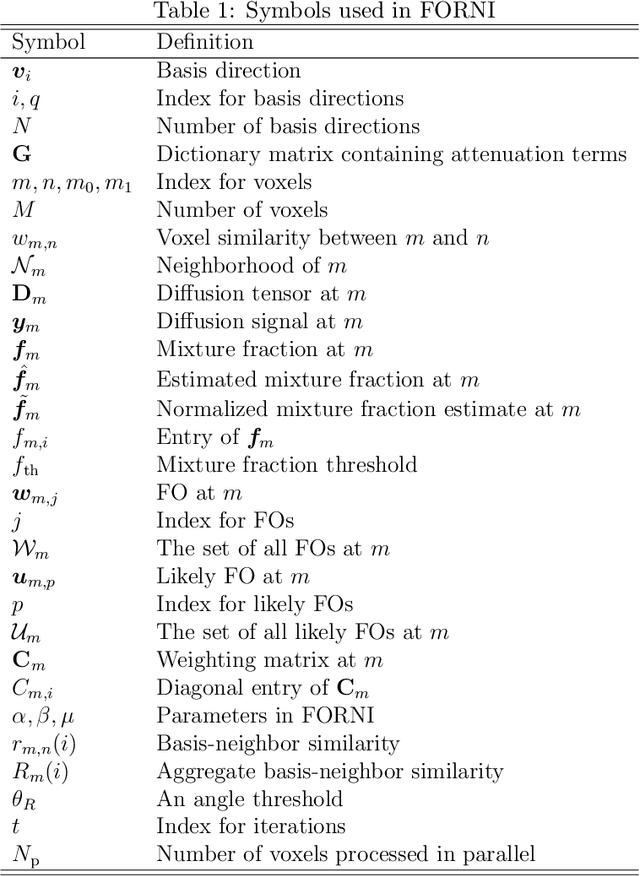 Table 1: Symbols used in FORNI

| Symbol | Definition |
|---|---|
| $\boldsymbol{v}_i$ | Basis direction |
| $i, q$ | Index for basis directions |
| $N$ | Number of basis directions |
| $\mathbf{G}$ | Dictionary matrix containing attenuation terms |
| $m, n, m_0, m_1$ | Index for voxels |
| $M$ | Number of voxels |
| $w_{m,n}$ | Voxel similarity between $m$ and $n$ |
| $\mathcal{N}_m$ | Neighborhood of $m$ |
| $\mathbf{D}_m$ | Diffusion tensor at $m$ |
| $\boldsymbol{y}_m$ | Diffusion signal at $m$ |
| $\boldsymbol{f}_m$ | Mixture fraction at $m$ |
| $\hat{\boldsymbol{f}}_m$ | Estimated mixture fraction at $m$ |
| $\tilde{\boldsymbol{f}}_m$ | Normalized mixture fraction estimate at $m$ |
| $f_{m,i}$ | Entry of $\boldsymbol{f}_m$ |
| $f_{\mathrm{th}}$ | Mixture fraction threshold |
| $\boldsymbol{w}_{m,j}$ | FO at $m$ |
| $j$ | Index for FOs |
| $\mathcal{W}_m$ | The set of all FOs at $m$ |
| $\boldsymbol{u}_{m,p}$ | Likely FO at $m$ |
| $p$ | Index for likely FOs |
| $\mathcal{U}_m$ | The set of all likely FOs at $m$ |
| $\mathbf{C}_m$ | Weighting matrix at $m$ |
| $C_{m,i}$ | Diagonal entry of $\mathbf{C}_m$ |
| $\alpha, \beta, \mu$ | Parameters in FORNI |
| $r_{m,n}(i)$ | Basis-neighbor similarity |
| $R_m(i)$ | Aggregate basis-neighbor similarity |
| $\theta_R$ | An angle threshold |
| $t$ | Index for iterations |
| $N_{\mathrm{p}}$ | Number of voxels processed in parallel |